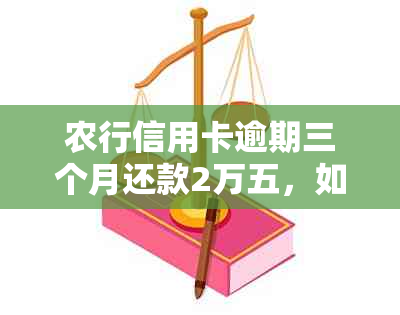 农行信用卡逾期三个月还款2万五，如